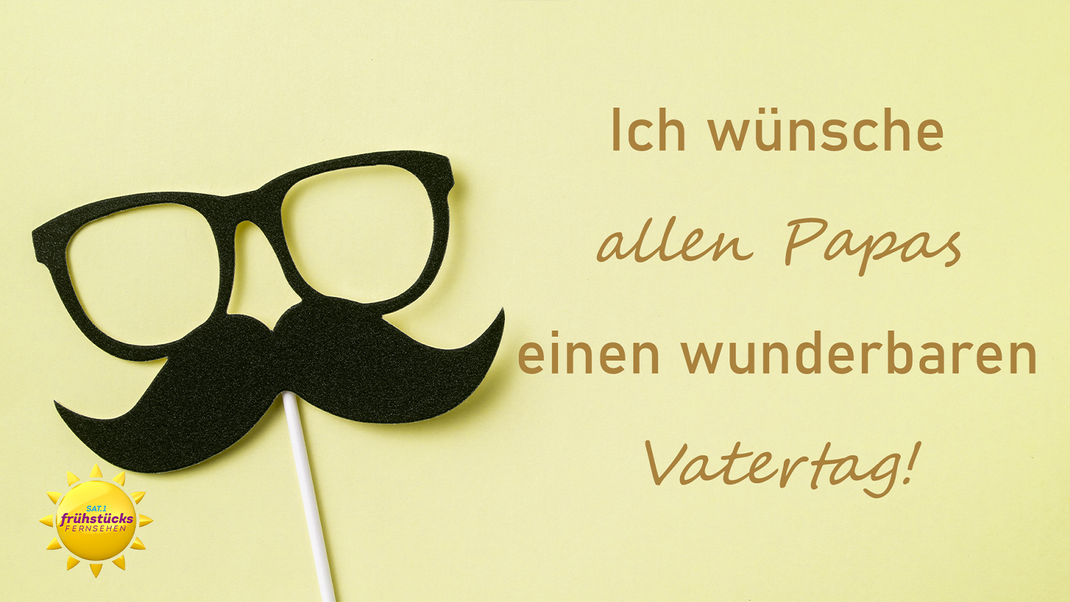 Ich wünsche
allen Papas
einen wunderbaren
Vatertag!

SAT.1
frühstücks
FERNSEHEN